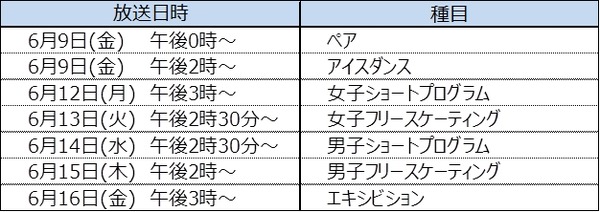 | 放送日時 | 種目 |
|---|---|
| 6月9日(金)　午後0時～ | ペア |
| 6月9日(金)　午後2時～ | アイスダンス |
| 6月12日(月)　午後3時～ | 女子ショートプログラム |
| 6月13日(火)　午後2時30分～ | 女子フリースケーティング |
| 6月14日(水)　午後2時30分～ | 男子ショートプログラム |
| 6月15日(木)　午後2時～ | 男子フリースケーティング |
| 6月16日(金)　午後3時～ | エキシビション |